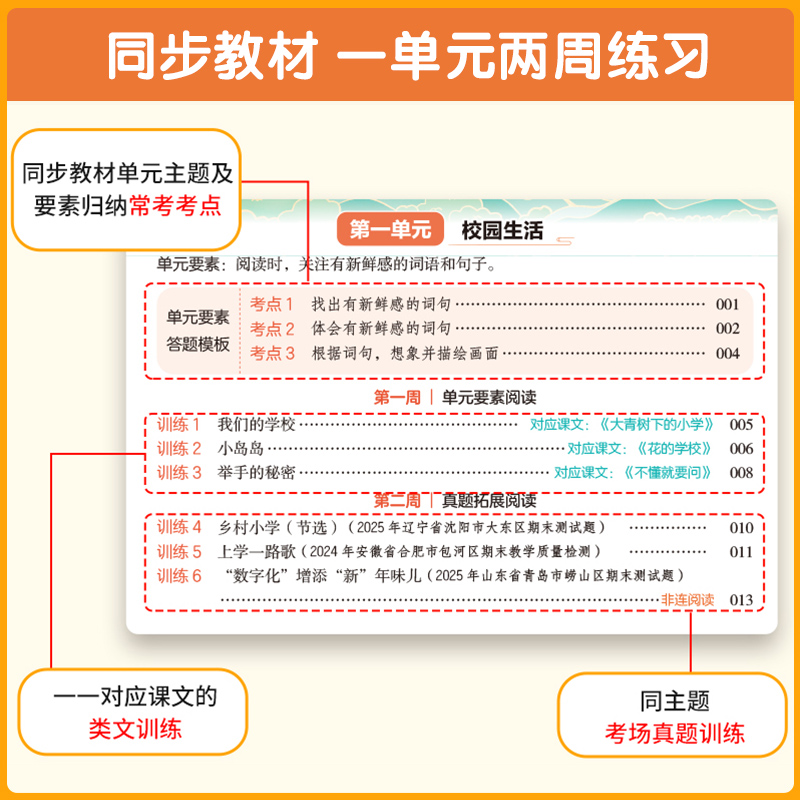 同步教材 一单元两周练习

同步教材单元主题及
要素归纳常考考点

第一单元 校园生活

单元要素：阅读时，关注有新鲜感的词语和句子。

单元要素
答题模板

考点1 找出有新鲜感的词句 001
考点2 体会有新鲜感的词句 002
考点3 根据词句，想象并描绘画面 004

第一周 | 单元要素阅读

训练1 我们的学校 对应课文：《大青树下的小学》 005
训练2 小岛岛 对应课文：《花的学校》 006
训练3 举手的秘密 对应课文：《不懂就要问》 008

第二周 | 真题拓展阅读

训练4 乡村小学（节选）（2025年辽宁省沈阳市大东区期末测试题） 010
训练5 上学一路歌（2024年安徽省合肥市包河区期末教学质量检测） 011
训练6 “数字化”增添“新”年味儿（2025年山东省青岛市崂山区期末测试题）
非连阅读 013

一一对应课文的
类文训练

同主题
考场真题训练